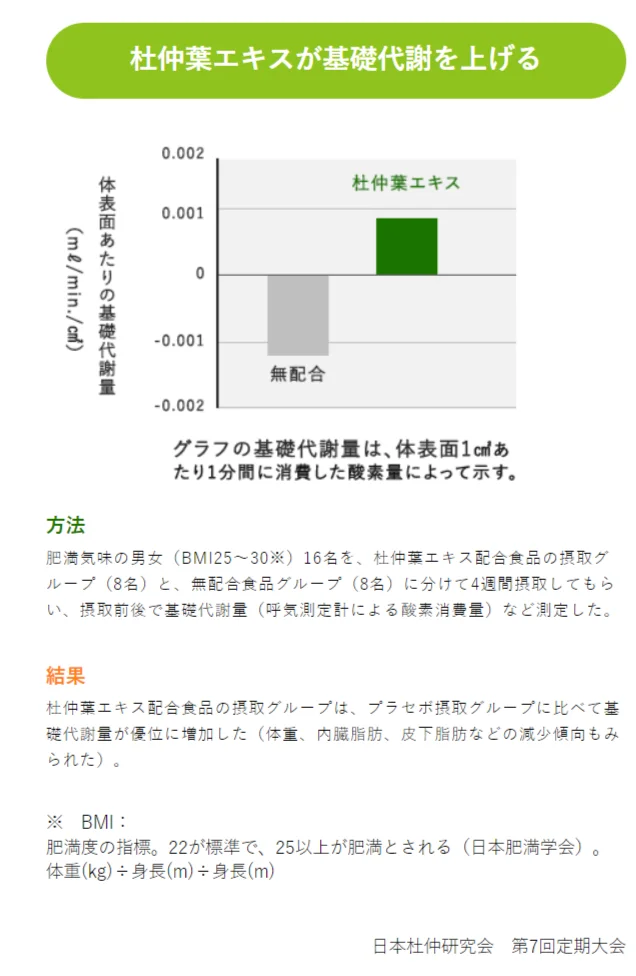 杜仲葉エキスが基礎代謝を上げる

体表面あたりの基礎代謝量
（mℓ/min./㎠）

0.002
0.001
0
-0.001
-0.002

杜仲葉エキス
無配合

グラフの基礎代謝量は、体表面1㎠あたり1分間に消費した酸素量によって示す。

方法
肥満気味の男女（BMI25～30※）16名を、杜仲葉エキス配合食品の摂取グループ（8名）と、無配合食品グループ（8名）に分けて4週間摂取してもらい、摂取前後で基礎代謝量（呼気測定計による酸素消費量）など測定した。

結果
杜仲葉エキス配合食品の摂取グループは、プラセボ摂取グループに比べて基礎代謝量が優位に増加した（体重、内臓脂肪、皮下脂肪などの減少傾向もみられた）。

※　BMI：
肥満度の指標。22が標準で、25以上が肥満とされる（日本肥満学会）。
体重(kg)÷身長(m)÷身長(m)

日本杜仲研究会　第7回定期大会